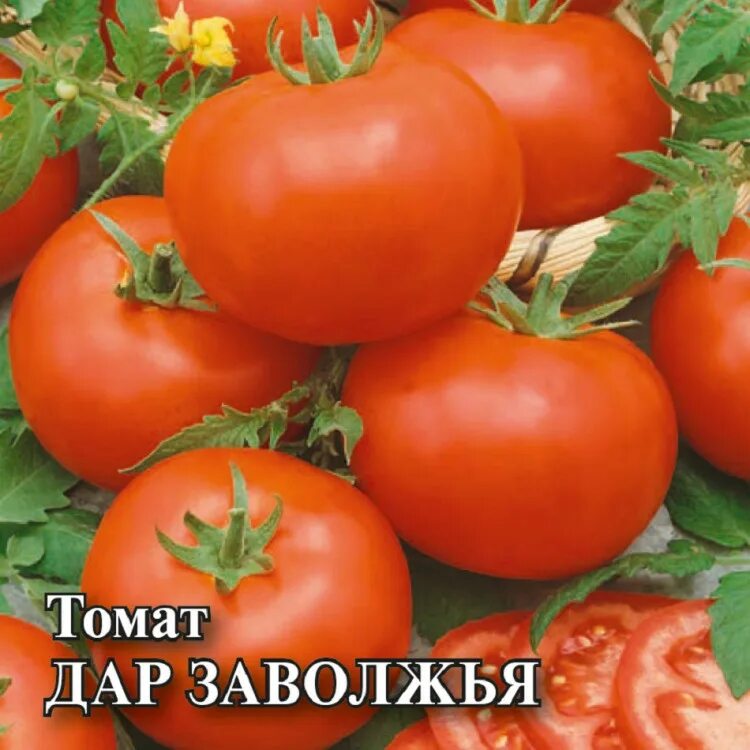 Томат
ДАР ЗАВОЛЖЬЯ